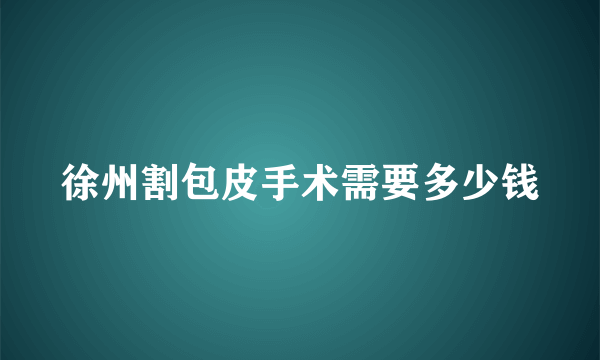 徐州割包皮手术需要多少钱